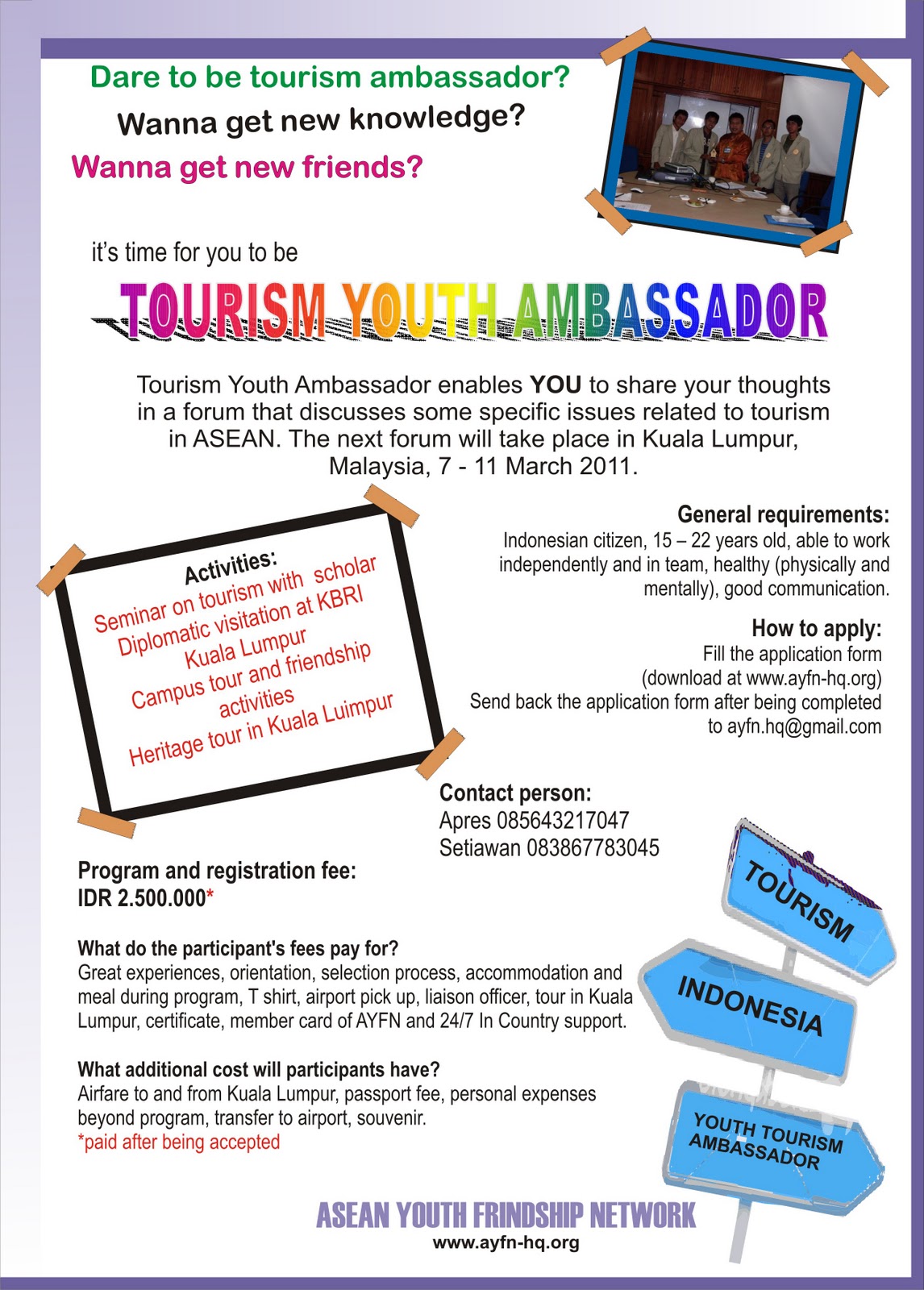 Dare to be tourism ambassador?
Wanna get new knowledge?
Wanna get new friends?

it's time for you to be

TOURISM YOUTH AMBASSADOR

Tourism Youth Ambassador enables YOU to share your thoughts in a forum that discusses some specific issues related to tourism in ASEAN. The next forum will take place in Kuala Lumpur, Malaysia, 7 - 11 March 2011.

Activities:
Seminar on tourism with scholar
Diplomatic visitation at KBRI Kuala Lumpur
Campus tour and friendship activities
Heritage tour in Kuala Luimpur

General requirements:
Indonesian citizen, 15 – 22 years old, able to work independently and in team, healthy (physically and mentally), good communication.

How to apply:
Fill the application form
(download at www.ayfn-hq.org)
Send back the application form after being completed to ayfn.hq@gmail.com

Contact person:
Apres 085643217047
Setiawan 083867783045

Program and registration fee:
IDR 2.500.000*

What do the participant's fees pay for?
Great experiences, orientation, selection process, accommodation and meal during program, T shirt, airport pick up, liaison officer, tour in Kuala Lumpur, certificate, member card of AYFN and 24/7 In Country support.

What additional cost will participants have?
Airfare to and from Kuala Lumpur, passport fee, personal expenses beyond program, transfer to airport, souvenir.
*paid after being accepted

TOURISM
INDONESIA
YOUTH TOURISM AMBASSADOR

ASEAN YOUTH FRINDSHIP NETWORK
www.ayfn-hq.org